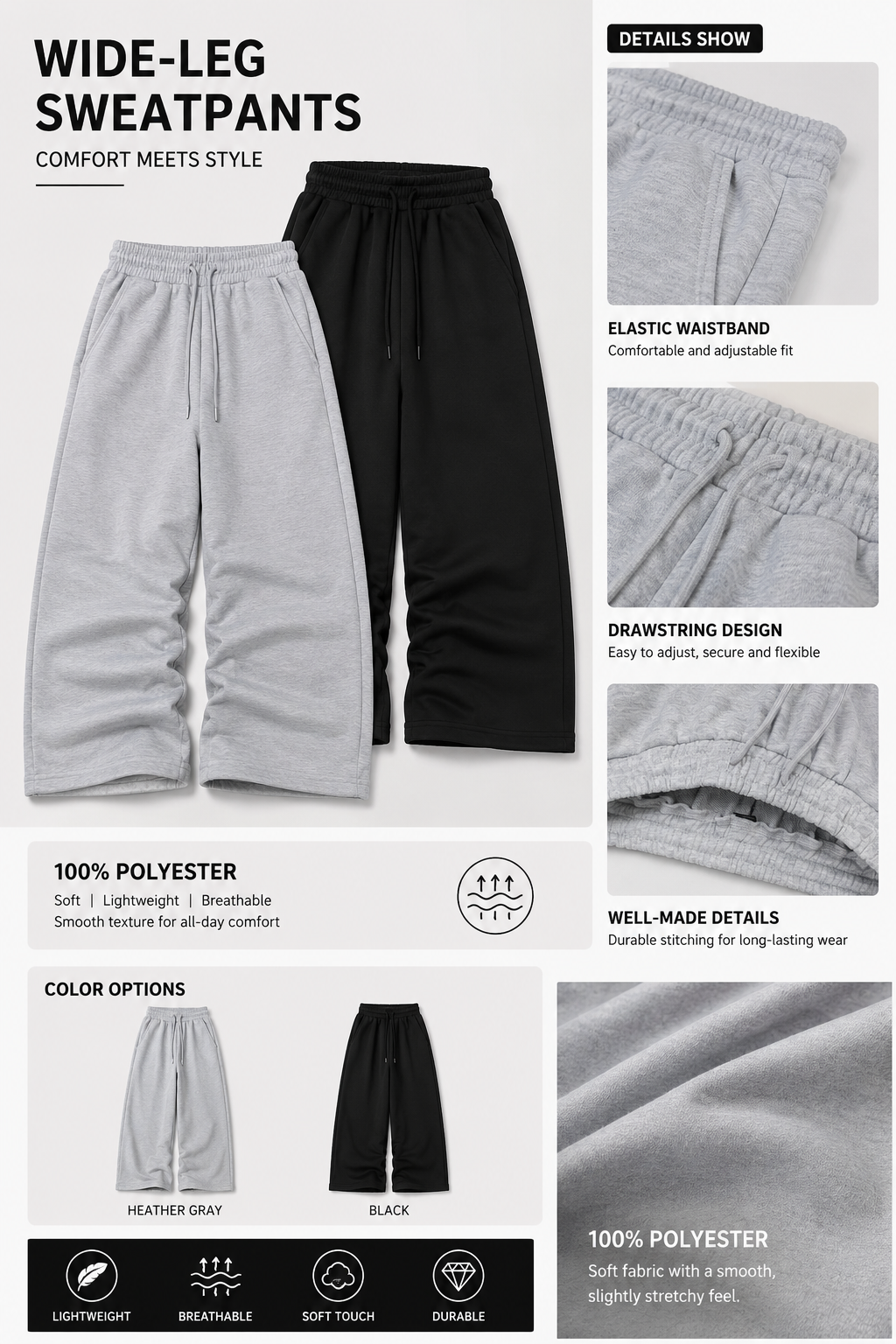 WIDE-LEG SWEATPANTS

COMFORT MEETS STYLE

100% POLYESTER

Soft | Lightweight | Breathable

Smooth texture for all-day comfort

COLOR OPTIONS

HEATHER GRAY

BLACK

LIGHTWEIGHT

BREATHABLE

SOFT TOUCH

DURABLE

DETAILS SHOW

ELASTIC WAISTBAND

Comfortable and adjustable fit

DRAWSTRING DESIGN

Easy to adjust, secure and flexible

WELL-MADE DETAILS

Durable stitching for long-lasting wear

100% POLYESTER

Soft fabric with a smooth, slightly stretchy feel.